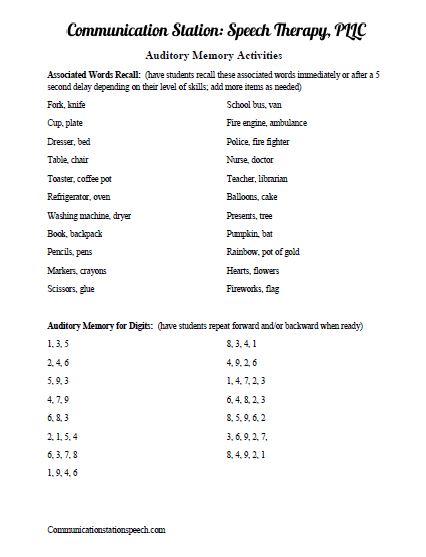 Communication Station: Speech Therapy, PLLC

Auditory Memory Activities

Associated Words Recall: (have students recall these associated words immediately or after a 5 second delay depending on their level of skills; add more items as needed)

Fork, knife

Cup, plate

Dresser, bed

Table, chair

Toaster, coffee pot

Refrigerator, oven

Washing machine, dryer

Book, backpack

Pencils, pens

Markers, crayons

Scissors, glue

School bus, van

Fire engine, ambulance

Police, fire fighter

Nurse, doctor

Teacher, librarian

Balloons, cake

Presents, tree

Pumpkin, bat

Rainbow, pot of gold

Hearts, flowers

Fireworks, flag

Auditory Memory for Digits: (have students repeat forward and/or backward when ready)

1, 3, 5

2, 4, 6

5, 9, 3

4, 7, 9

6, 8, 3

2, 1, 5, 4

6, 3, 7, 8

1, 9, 4, 6

8, 3, 4, 1

4, 9, 2, 6

1, 4, 7, 2, 3

6, 4, 8, 2, 3

8, 5, 9, 6, 2

3, 6, 9, 2, 7,

8, 4, 9, 2, 1

Communicationstationspeech.com